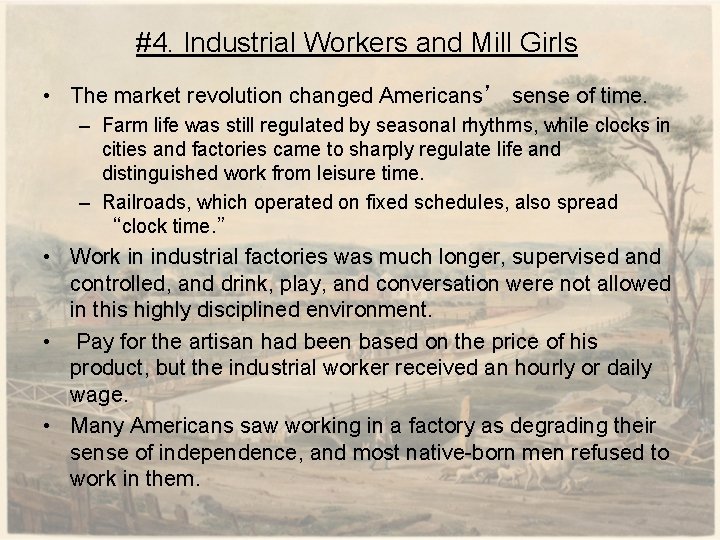 #4. Industrial Workers and Mill Girls

• The market revolution changed Americans' sense of time.

- Farm life was still regulated by seasonal rhythms, while clocks in cities and factories came to sharply regulate life and distinguished work from leisure time.

- Railroads, which operated on fixed schedules, also spread "clock time."

• Work in industrial factories was much longer, supervised and controlled, and drink, play, and conversation were not allowed in this highly disciplined environment.

• Pay for the artisan had been based on the price of his product, but the industrial worker received an hourly or daily wage.

• Many Americans saw working in a factory as degrading their sense of independence, and most native-born men refused to work in them.